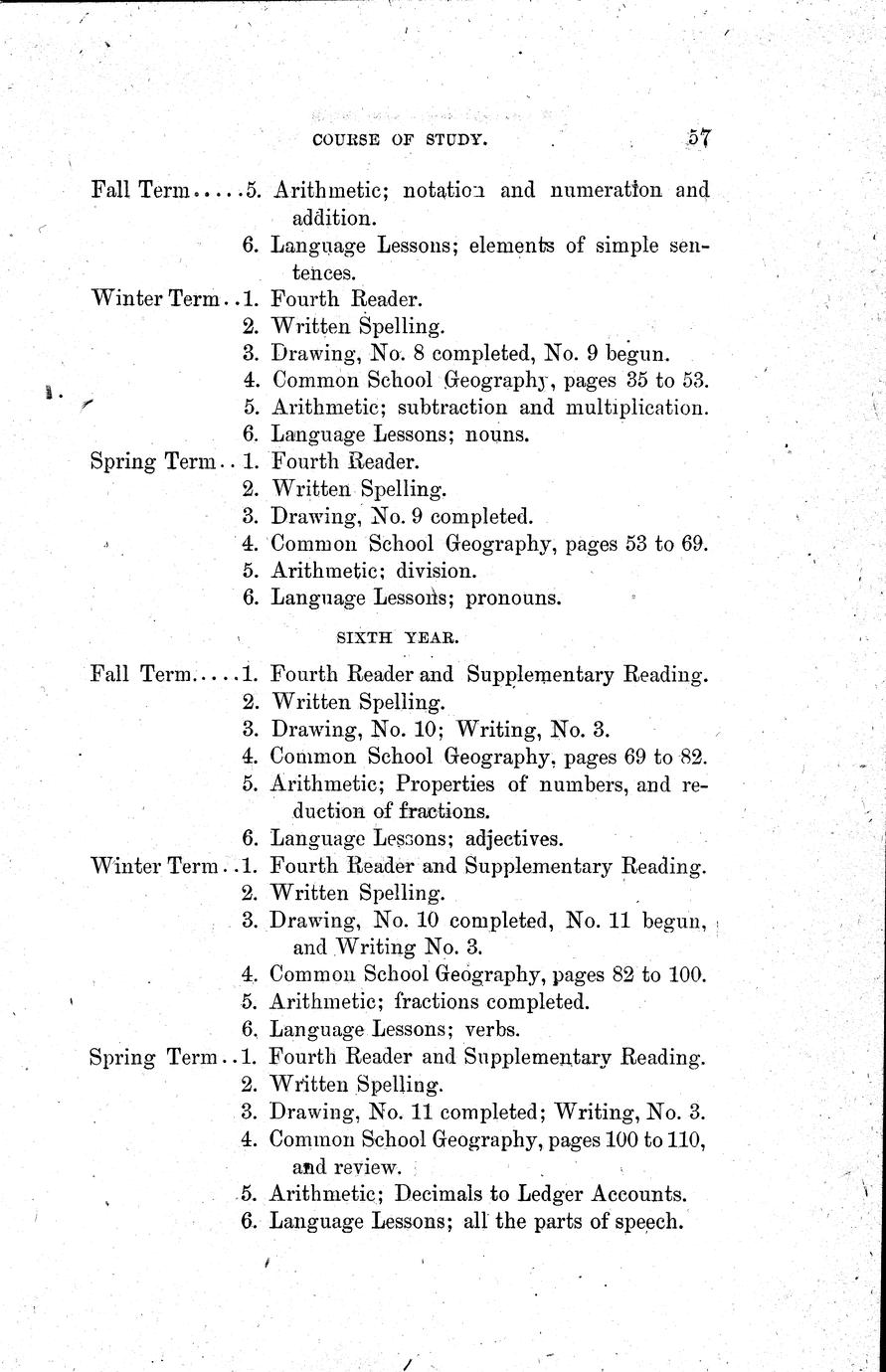 COURSE OF STUDY. 57

Fall Term.....5. Arithmetic; notation and numeration and addition.
6. Language Lessons; elements of simple sentences.
Winter Term..1. Fourth Reader.
2. Written Spelling.
3. Drawing, No. 8 completed, No. 9 begun.
4. Common School Geography, pages 35 to 53.
5. Arithmetic; subtraction and multiplication.
6. Language Lessons; nouns.
Spring Term..1. Fourth Reader.
2. Written Spelling.
3. Drawing, No. 9 completed.
4. Common School Geography, pages 53 to 69.
5. Arithmetic; division.
6. Language Lessons; pronouns.

SIXTH YEAR.

Fall Term.....1. Fourth Reader and Supplementary Reading.
2. Written Spelling.
3. Drawing, No. 10; Writing, No. 3.
4. Common School Geography, pages 69 to 82.
5. Arithmetic; Properties of numbers, and reduction of fractions.
6. Language Lessons; adjectives.
Winter Term..1. Fourth Reader and Supplementary Reading.
2. Written Spelling.
3. Drawing, No. 10 completed, No. 11 begun, and Writing No. 3.
4. Common School Geography, pages 82 to 100.
5. Arithmetic; fractions completed.
6. Language Lessons; verbs.
Spring Term..1. Fourth Reader and Supplementary Reading.
2. Written Spelling.
3. Drawing, No. 11 completed; Writing, No. 3.
4. Common School Geography, pages 100 to 110, and review.
5. Arithmetic; Decimals to Ledger Accounts.
6. Language Lessons; all the parts of speech.